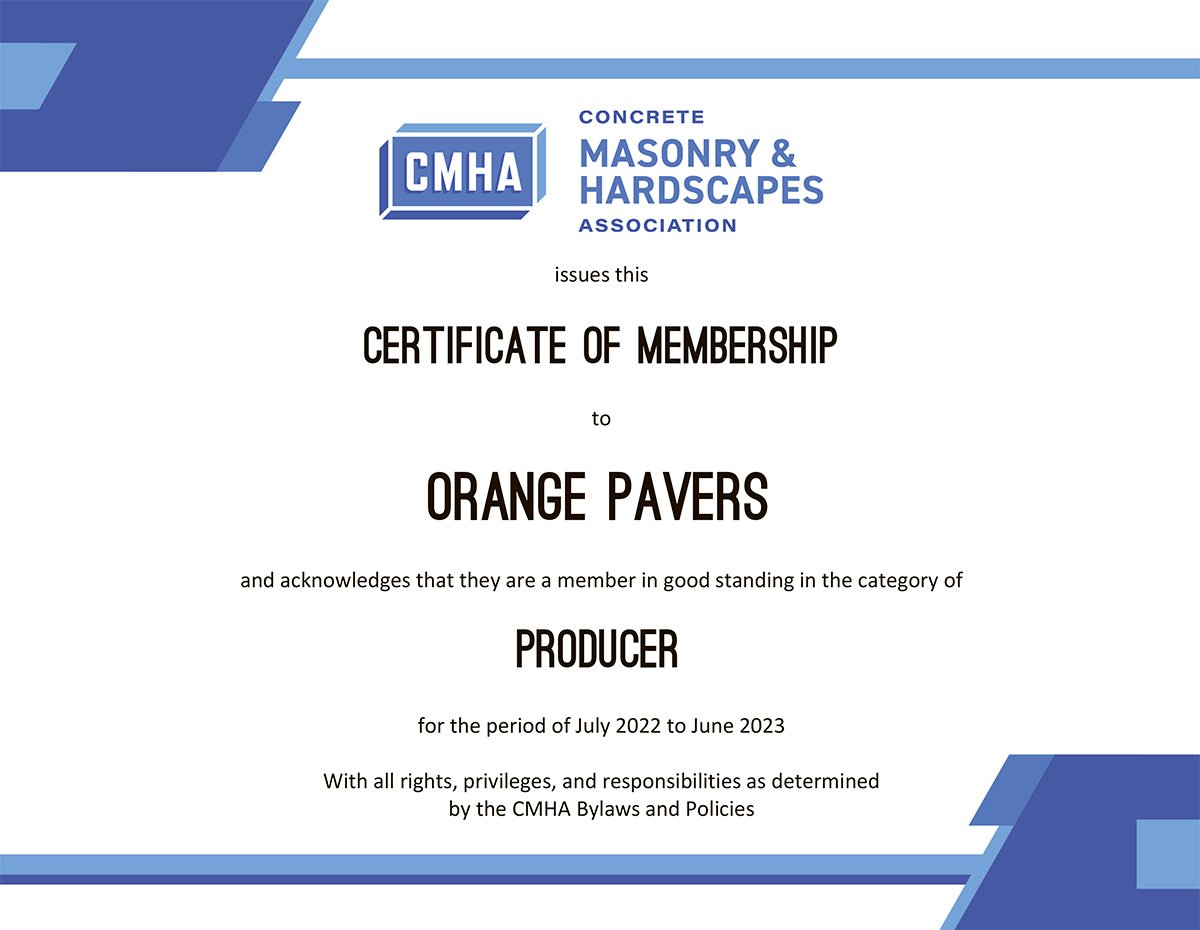 CMHA

CONCRETE
MASONRY &
HARDSCAPES
ASSOCIATION

issues this

CERTIFICATE OF MEMBERSHIP

to

ORANGE PAVERS

and acknowledges that they are a member in good standing in the category of

PRODUCER

for the period of July 2022 to June 2023

With all rights, privileges, and responsibilities as determined by the CMHA Bylaws and Policies